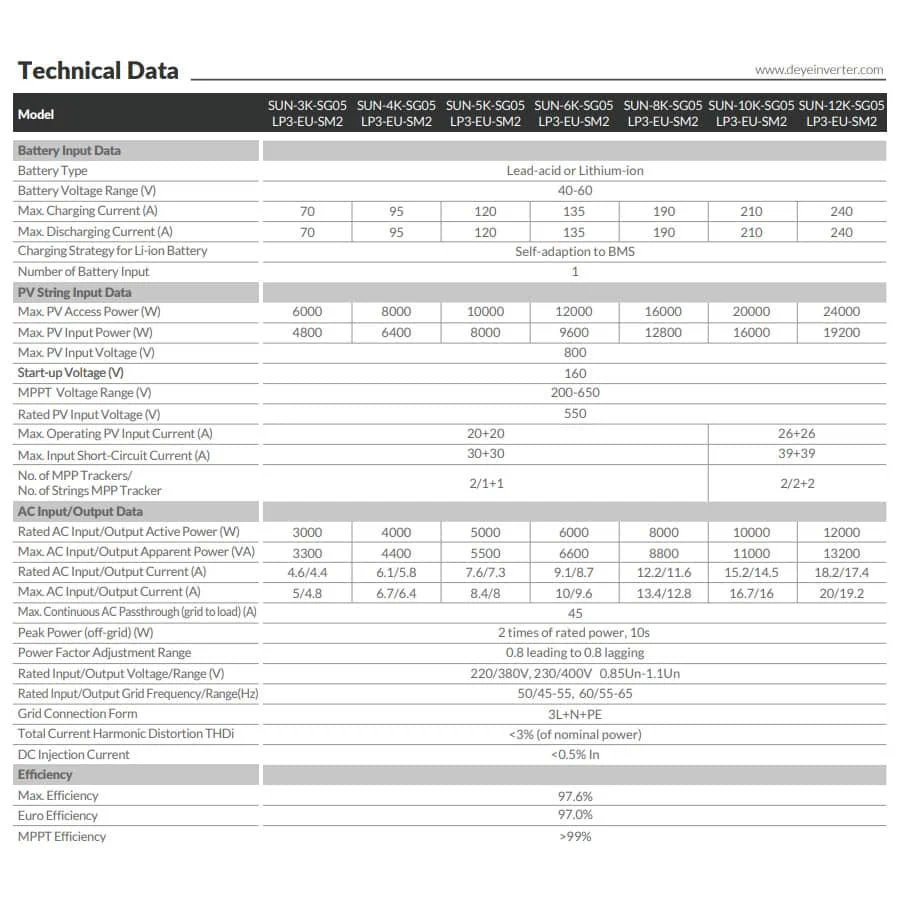 Technical Data

www.deyeinverter.com

| Model | SUN-3K-SG05 LP3-EU-SM2 | SUN-4K-SG05 LP3-EU-SM2 | SUN-5K-SG05 LP3-EU-SM2 | SUN-6K-SG05 LP3-EU-SM2 | SUN-8K-SG05 LP3-EU-SM2 | SUN-10K-SG05 LP3-EU-SM2 | SUN-12K-SG05 LP3-EU-SM2 |
|---|---|---|---|---|---|---|---|
| Battery Input Data | | | | | | | |
| Battery Type | Lead-acid or Lithium-ion | | | | | | |
| Battery Voltage Range (V) | 40-60 | | | | | | |
| Max. Charging Current (A) | 70 | 95 | 120 | 135 | 190 | 210 | 240 |
| Max. Discharging Current (A) | 70 | 95 | 120 | 135 | 190 | 210 | 240 |
| Charging Strategy for Li-ion Battery | Self-adaption to BMS | | | | | | |
| Number of Battery Input | 1 | | | | | | |
| PV String Input Data | | | | | | | |
| Max. PV Access Power (W) | 6000 | 8000 | 10000 | 12000 | 16000 | 20000 | 24000 |
| Max. PV Input Power (W) | 4800 | 6400 | 8000 | 9600 | 12800 | 16000 | 19200 |
| Max. PV Input Voltage (V) | 800 | | | | | | |
| Start-up Voltage (V) | 160 | | | | | | |
| MPPT Voltage Range (V) | 200-650 | | | | | | |
| Rated PV Input Voltage (V) | 550 | | | | | | |
| Max. Operating PV Input Current (A) | 20+20 | | | | | 26+26 | |
| Max. Input Short-Circuit Current (A) | 30+30 | | | | | 39+39 | |
| No. of MPP Trackers/ No. of Strings MPP Tracker | 2/1+1 | | | | | 2/2+2 | |
| AC Input/Output Data | | | | | | | |
| Rated AC Input/Output Active Power (W) | 3000 | 4000 | 5000 | 6000 | 8000 | 10000 | 12000 |
| Max. AC Input/Output Apparent Power (VA) | 3300 | 4400 | 5500 | 6600 | 8800 | 11000 | 13200 |
| Rated AC Input/Output Current (A) | 4.6/4.4 | 6.1/5.8 | 7.6/7.3 | 9.1/8.7 | 12.2/11.6 | 15.2/14.5 | 18.2/17.4 |
| Max. AC Input/Output Current (A) | 5/4.8 | 6.7/6.4 | 8.4/8 | 10/9.6 | 13.4/12.8 | 16.7/16 | 20/19.2 |
| Max. Continuous AC Passthrough (grid to load) (A) | 45 | | | | | | |
| Peak Power (off-grid) (W) | 2 times of rated power, 10s | | | | | | |
| Power Factor Adjustment Range | 0.8 leading to 0.8 lagging | | | | | | |
| Rated Input/Output Voltage/Range (V) | 220/380V, 230/400V 0.85Un-1.1Un | | | | | | |
| Rated Input/Output Grid Frequency/Range(Hz) | 50/45-55, 60/55-65 | | | | | | |
| Grid Connection Form | 3L+N+PE | | | | | | |
| Total Current Harmonic Distortion THDi | <3% (of nominal power) | | | | | | |
| DC Injection Current | <0.5% In | | | | | | |
| Efficiency | | | | | | | |
| Max. Efficiency | 97.6% | | | | | | |
| Euro Efficiency | 97.0% | | | | | | |
| MPPT Efficiency | >99% | | | | | | |